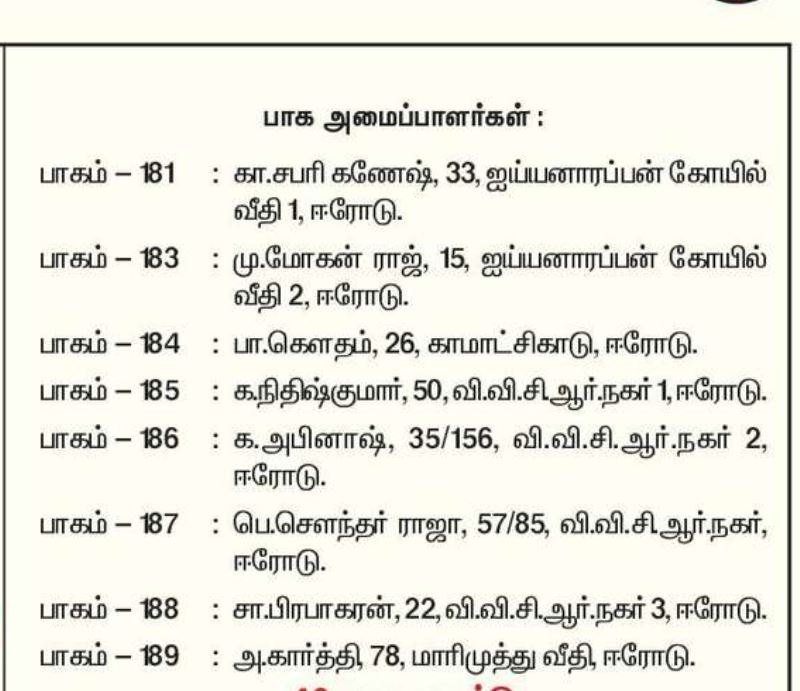 பாக அமைப்பாளர்கள் :

பாகம் – 181 : கா.சபரி கணேஷ், 33, ஐய்யனாரப்பன் கோயில் வீதி 1, ஈரோடு.

பாகம் – 183 : மு.மோகன் ராஜ், 15, ஐய்யனாரப்பன் கோயில் வீதி 2, ஈரோடு.

பாகம் – 184 : பா.கௌதம், 26, காமாட்சிகாடு, ஈரோடு.

பாகம் – 185 : க.நிதிஷ்குமார், 50, வி.வி.சி.ஆர்.நகர் 1, ஈரோடு.

பாகம் – 186 : க.அபினாஷ், 35/156, வி.வி.சி.ஆர்.நகர் 2, ஈரோடு.

பாகம் – 187 : பெ.சௌந்தர் ராஜா, 57/85, வி.வி.சி.ஆர்.நகர், ஈரோடு.

பாகம் – 188 : சா.பிரபாகரன், 22, வி.வி.சி.ஆர்.நகர் 3, ஈரோடு.

பாகம் – 189 : அ.கார்த்தி, 78, மாரிமுத்து வீதி, ஈரோடு.